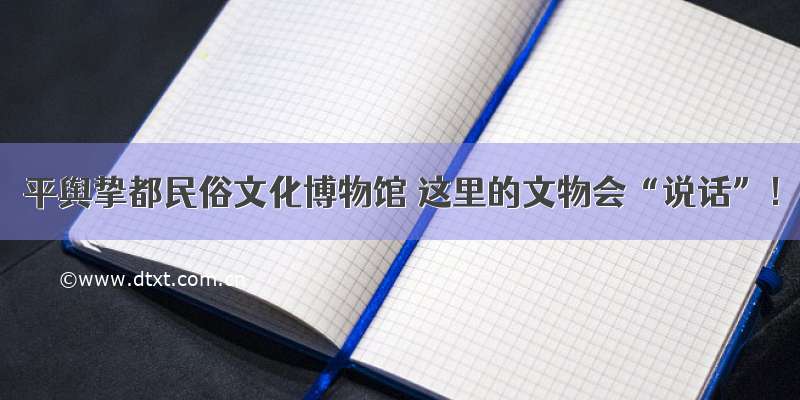 平舆挚都民俗文化博物馆 这里的文物会“说话”！

©www.dtxt.com.cn